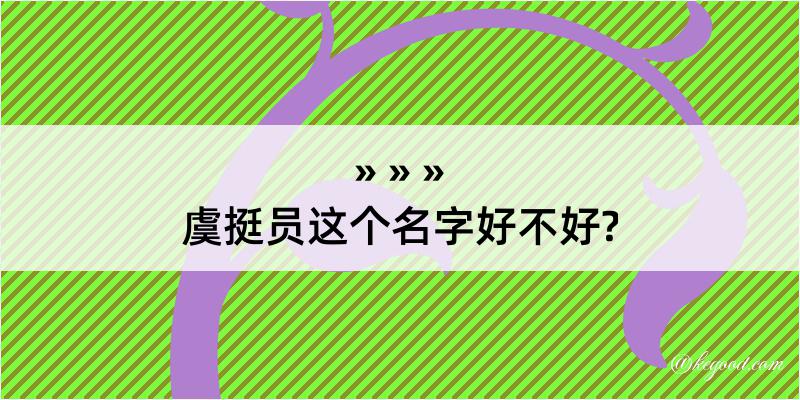 » » »
虞挺员这个名字好不好?
@kegood.com